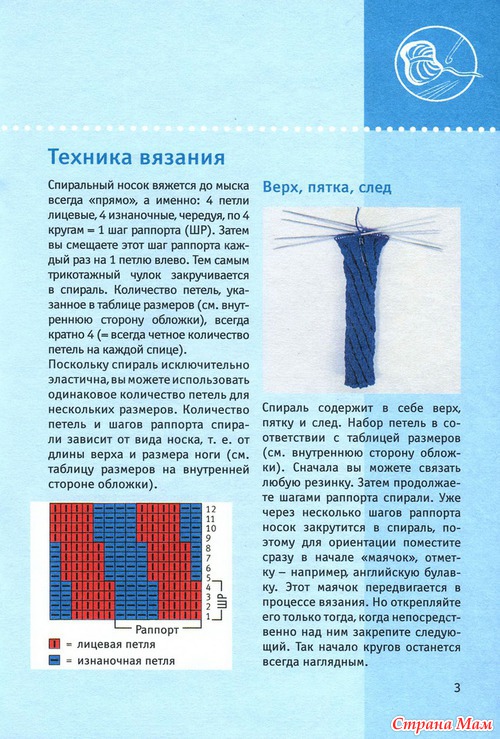 Техника вязания

Спиральный носок вяжется до мыска всегда «прямо», а именно: 4 петли лицевые, 4 изнаночные, чередуя, по 4 кругам = 1 шаг раппорта (ШР). Затем вы смещаете этот шаг раппорта каждый раз на 1 петлю влево. Тем самым трикотажный чулок закручивается в спираль. Количество петель, указанное в таблице размеров (см. внутреннюю сторону обложки), всегда кратно 4 (= всегда четное количество петель на каждой спице).

Поскольку спираль исключительно эластична, вы можете использовать одинаковое количество петель для нескольких размеров. Количество петель и шагов раппорта спирали зависит от вида носка, т. е. от длины верха и размера ноги (см. таблицу размеров на внутренней стороне обложки).

12
11
10
9
8
7
6
5
4
3
2
1
ШР
Раппорт

= лицевая петля
= изнаночная петля

Верх, пятка, след

Спираль содержит в себе верх, пятку и след. Набор петель в соответствии с таблицей размеров (см. внутреннюю сторону обложки). Сначала вы можете связать любую резинку. Затем продолжаете шагами раппорта спирали. Уже через несколько шагов раппорта носок закрутится в спираль, поэтому для ориентации поместите сразу в начале «маячок», отметку – например, английскую булавку. Этот маячок передвигается в процессе вязания. Но открепляйте его только тогда, когда непосредственно над ним закрепите следующий. Так начало кругов останется всегда наглядным.

3

Страна Мам